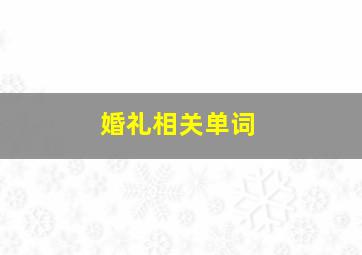 婚礼相关单词